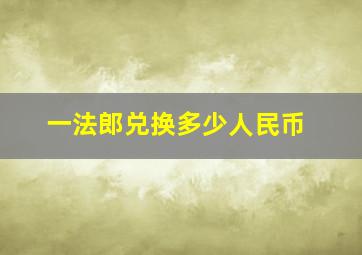 一法郎兑换多少人民币